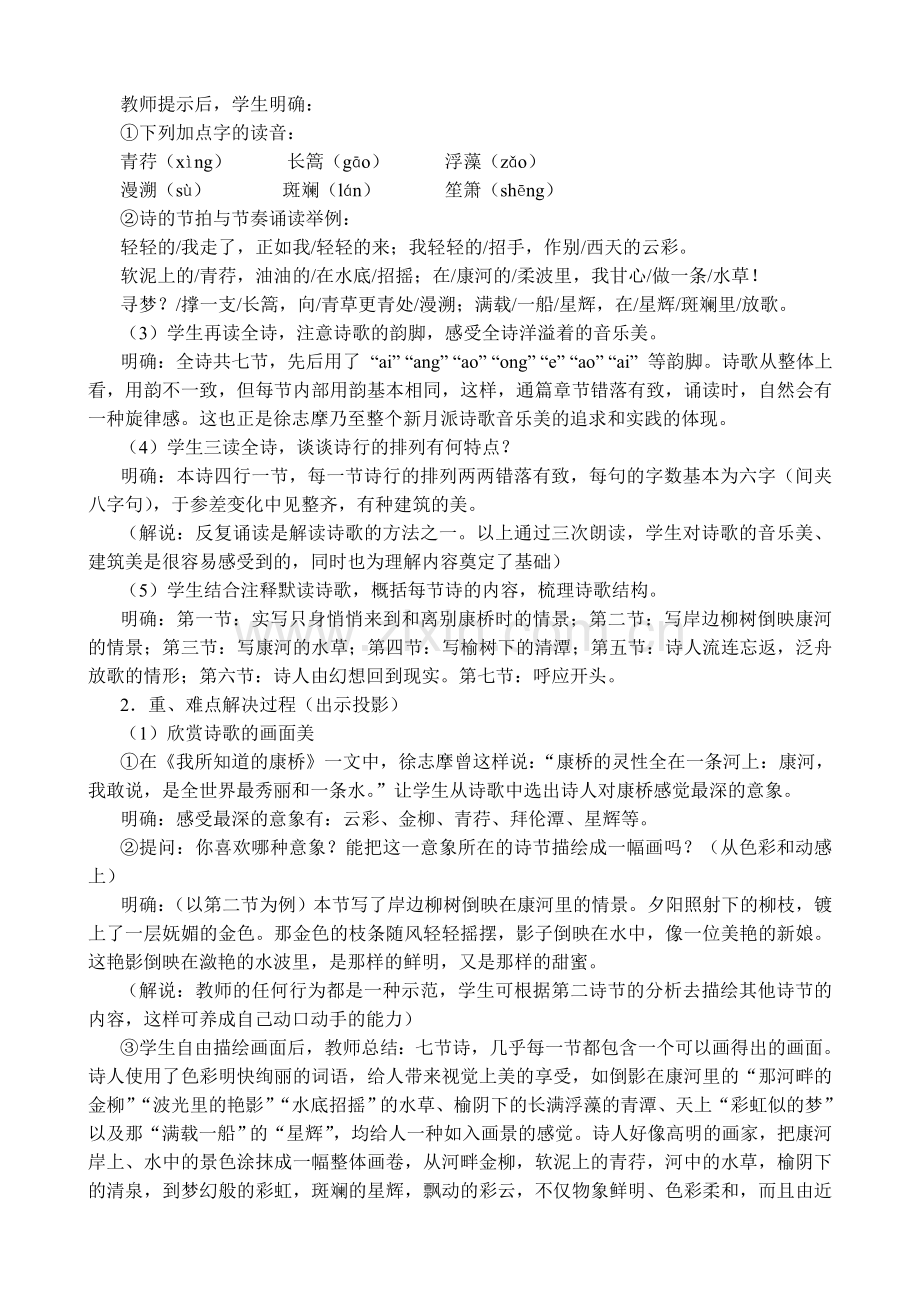 教师提示后，学生明确：

①下列加点字的读音：

青荇（xìng）　　长篙（gāo）　　浮藻（zǎo）

漫溯（sù）　　斑斓（lán）　　笙箫（shēng）

②诗的节拍与节奏诵读举例：

轻轻的/我走了，正如我/轻轻的来；我轻轻的/招手，作别/西天的云彩。

软泥上的/青荇，油油的/在水底/招摇；在/康河的/柔波里，我甘心/做一条/水草！

寻梦？/撑一支/长篙，向/青草更青处/漫溯；满载/一船/星辉，在/星辉/斑斓里/放歌。

（3）学生再读全诗，注意诗歌的韵脚，感受全诗洋溢着的音乐美。

明确：全诗共七节，先后用了 “ai” “ang” “ao” “ong” “e” “ao” “ai” 等韵脚。诗歌从整体上看，用韵不一致，但每节内部用韵基本相同，这样，通篇章节错落有致，诵读时，自然会有一种旋律感。这也正是徐志摩乃至整个新月派诗歌音乐美的追求和实践的体现。

（4）学生三读全诗，谈谈诗行的排列有何特点？

明确：本诗四行一节，每一节诗行的排列两两错落有致，每句的字数基本为六字（间夹八字句），于参差变化中见整齐，有种建筑的美。

（解说：反复诵读是解读诗歌的方法之一。以上通过三次朗读，学生对诗歌的音乐美、建筑美是很容易感受到的，同时也为理解内容奠定了基础）

（5）学生结合注释默读诗歌，概括每节诗的内容，梳理诗歌结构。

明确：第一节：实写只身悄悄来到和离别康桥时的情景；第二节：写岸边柳树倒映康河的情景；第三节：写康河的水草；第四节：写榆树下的清潭；第五节：诗人流连忘返，泛舟放歌的情形；第六节：诗人由幻想回到现实。第七节：呼应开头。

2．重、难点解决过程（出示投影）

（1）欣赏诗歌的画面美

①在《我所知道的康桥》一文中，徐志摩曾这样说：“康桥的灵性全在一条河上：康河，我敢说，是全世界最秀丽和一条水。”让学生从诗歌中选出诗人对康桥感觉最深的意象。

明确：感受最深的意象有：云彩、金柳、青荇、拜伦潭、星辉等。

②提问：你喜欢哪种意象？能把这一意象所在的诗节描绘成一幅画吗？（从色彩和动感上）

明确：（以第二节为例）本节写了岸边柳树倒映在康河里的情景。夕阳照射下的柳枝，镀上了一层妩媚的金色。那金色的枝条随风轻轻摇摆，影子倒映在水中，像一位美艳的新娘。这艳影倒映在潋艳的水波里，是那样的鲜明，又是那样的甜蜜。

（解说：教师的任何行为都是一种示范，学生可根据第二诗节的分析去描绘其他诗节的内容，这样可养成自己动口动手的能力）

③学生自由描绘画面后，教师总结：七节诗，几乎每一节都包含一个可以画得出的画面。诗人使用了色彩明快绚丽的词语，给人带来视觉上美的享受，如倒影在康河里的“那河畔的金柳”“波光里的艳影”“水底招摇”的水草、榆阴下的长满浮藻的青潭、天上“彩虹似的梦”以及那“满载一船”的“星辉”，均给人一种如入画景的感觉。诗人好像高明的画家，把康河岸上、水中的景色涂抹成一幅整体画卷，从河畔金柳，软泥上的青荇，河中的水草，榆阴下的清泉，到梦幻般的彩虹，斑斓的星辉，飘动的彩云，不仅物象鲜明、色彩柔和，而且由近